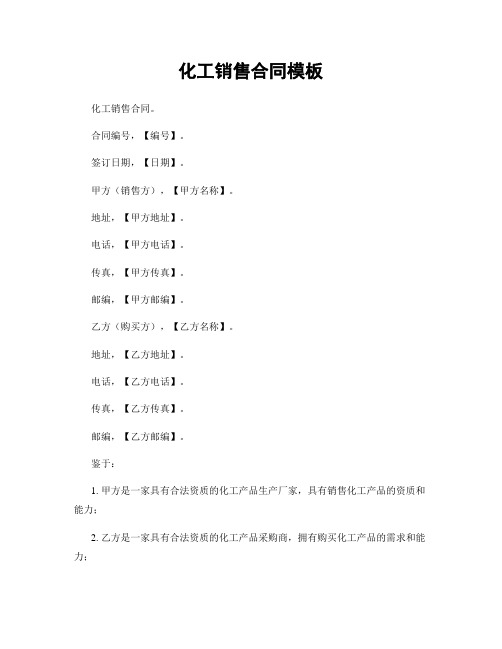 化工销售合同模板

化工销售合同。

合同编号，【编号】。

签订日期，【日期】。

甲方（销售方），【甲方名称】。

地址，【甲方地址】。

电话，【甲方电话】。

传真，【甲方传真】。

邮编，【甲方邮编】。

乙方（购买方），【乙方名称】。

地址，【乙方地址】。

电话，【乙方电话】。

传真，【乙方传真】。

邮编，【乙方邮编】。

鉴于：

1. 甲方是一家具有合法资质的化工产品生产厂家，具有销售化工产品的资质和能力；

2. 乙方是一家具有合法资质的化工产品采购商，拥有购买化工产品的需求和能力；